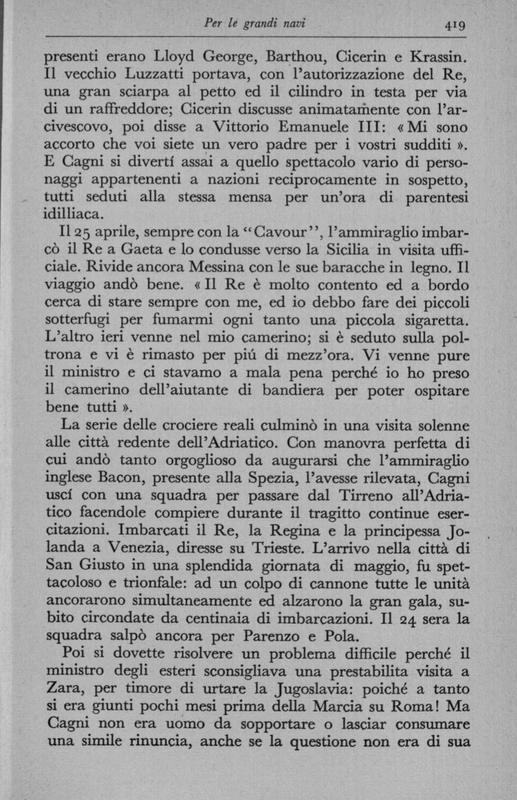 Per le grandi navi 419

presenti erano Lloyd George, Barthou, Cicerin e Krassin. Il vecchio Luzzatti portava, con l'autorizzazione del Re, una gran sciarpa al petto ed il cilindro in testa per via di un raffreddore; Cicerin discusse animatamente con l'arcivescovo, poi disse a Vittorio Emanuele III: «Mi sono accorto che voi siete un vero padre per i vostri sudditi». E Cagni si divertí assai a quello spettacolo vario di personaggi appartenenti a nazioni reciprocamente in sospetto, tutti seduti alla stessa mensa per un'ora di parentesi idilliaca.

Il 25 aprile, sempre con la "Cavour", l'ammiraglio imbarcò il Re a Gaeta e lo condusse verso la Sicilia in visita ufficiale. Rivide ancora Messina con le sue baracche in legno. Il viaggio andò bene. «Il Re è molto contento ed a bordo cerca di stare sempre con me, ed io debbo fare dei piccoli sotterfugi per fumarmi ogni tanto una piccola sigaretta. L'altro ieri venne nel mio camerino; si è seduto sulla poltrona e vi è rimasto per piú di mezz'ora. Vi venne pure il ministro e ci stavamo a mala pena perché io ho preso il camerino dell'aiutante di bandiera per poter ospitare bene tutti».

La serie delle crociere reali culminò in una visita solenne alle città redente dell'Adriatico. Con manovra perfetta di cui andò tanto orgoglioso da augurarsi che l'ammiraglio inglese Bacon, presente alla Spezia, l'avesse rilevata, Cagni uscí con una squadra per passare dal Tirreno all'Adriatico facendole compiere durante il tragitto continue esercitazioni. Imbarcati il Re, la Regina e la principessa Jolanda a Venezia, diresse su Trieste. L'arrivo nella città di San Giusto in una splendida giornata di maggio, fu spettacoloso e trionfale: ad un colpo di cannone tutte le unità ancorarono simultaneamente ed alzarono la gran gala, subito circondate da centinaia di imbarcazioni. Il 24 sera la squadra salpò ancora per Parenzo e Pola.

Poi si dovette risolvere un problema difficile perché il ministro degli esteri sconsigliava una prestabilita visita a Zara, per timore di urtare la Jugoslavia: poiché a tanto si era giunti pochi mesi prima della Marcia su Roma! Ma Cagni non era uomo da sopportare o lasciar consumare una simile rinuncia, anche se la questione non era di sua